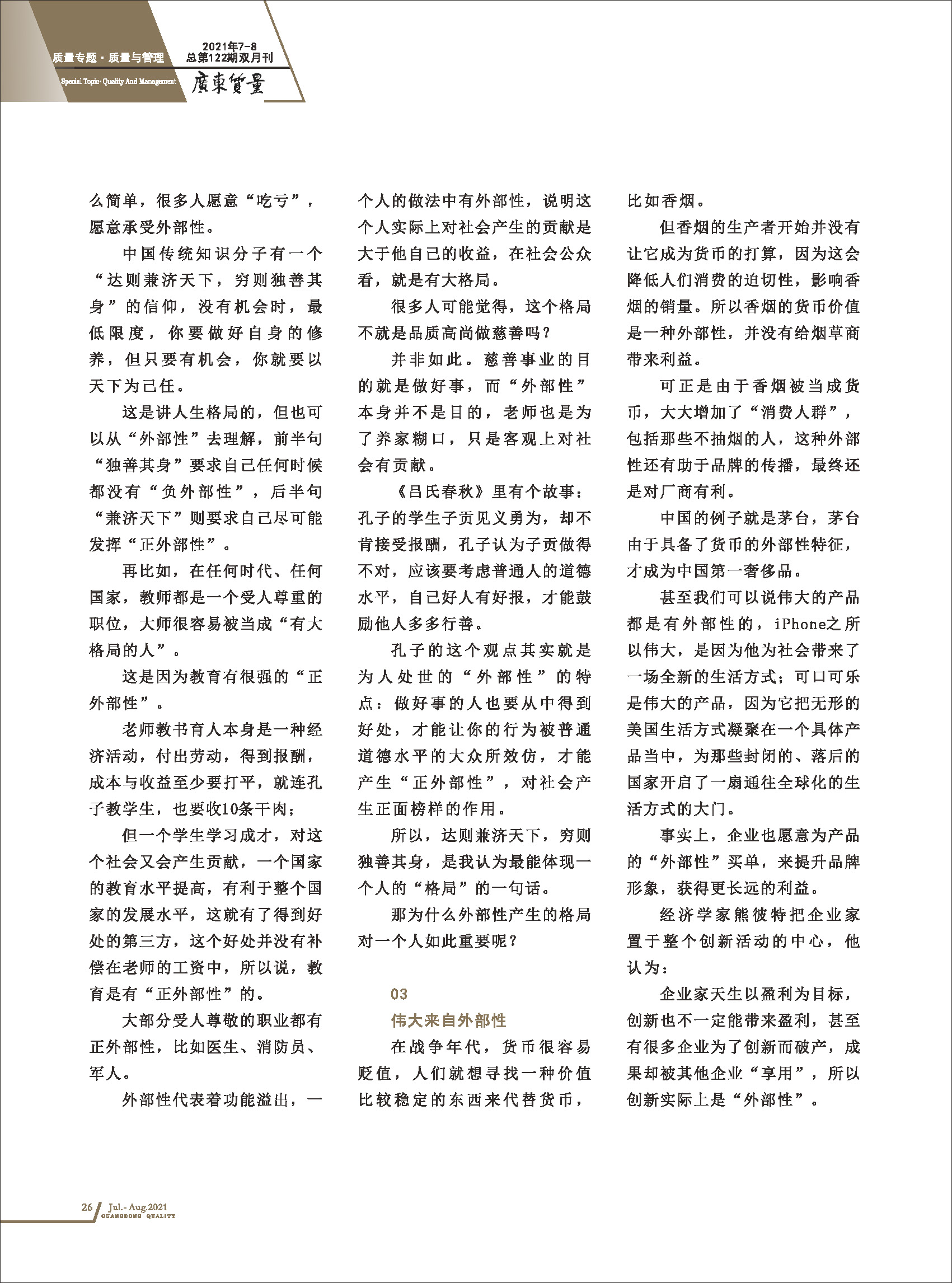 质量专题·质量与管理
Special Topic· Quality And Management
2021年7-8
总第122期双月刊
廣東質量

么简单，很多人愿意“吃亏”，愿意承受外部性。

中国传统知识分子有一个“达则兼济天下，穷则独善其身”的信仰，没有机会时，最低限度，你要做好自身的修养，但只要有机会，你就要以天下为己任。

这是讲人生格局的，但也可以从“外部性”去理解，前半句“独善其身”要求自己任何时候都没有“负外部性”，后半句“兼济天下”则要求自己尽可能发挥“正外部性”。

再比如，在任何时代、任何国家，教师都是一个受人尊重的职位，大师很容易被当成“有大格局的人”。

这是因为教育有很强的“正外部性”。

老师教书育人本身是一种经济活动，付出劳动，得到报酬，成本与收益至少要打平，就连孔子教学生，也要收10条干肉；

但一个学生学习成才，对这个社会又会产生贡献，一个国家的教育水平提高，有利于整个国家的发展水平，这就有了得到好处的第三方，这个好处并没有补偿在老师的工资中，所以说，教育是有“正外部性”的。

大部分受人尊敬的职业都有正外部性，比如医生、消防员、军人。

外部性代表着功能溢出，一个人的做法中有外部性，说明这个人实际上对社会产生的贡献是大于他自己的收益，在社会公众看，就是有大格局。

很多人可能觉得，这个格局不就是品质高尚做慈善吗？

并非如此。慈善事业的目的就是做好事，而“外部性”本身并不是目的，老师也是为了养家糊口，只是客观上对社会有贡献。

《吕氏春秋》里有个故事：孔子的学生子贡见义勇为，却不肯接受报酬，孔子认为子贡做得不对，应该要考虑普通人的道德水平，自己好人有好报，才能鼓励他人多多行善。

孔子的这个观点其实就是为人处世的“外部性”的特点：做好事的人也要从中得到好处，才能让你的行为被普通道德水平的大众所效仿，才能产生“正外部性”，对社会产生正面榜样的作用。

所以，达则兼济天下，穷则独善其身，是我认为最能体现一个人的“格局”的一句话。

那为什么外部性产生的格局对一个人如此重要呢？

03
伟大来自外部性

在战争年代，货币很容易贬值，人们就想寻找一种价值比较稳定的东西来代替货币，比如香烟。

但香烟的生产者开始并没有让它成为货币的打算，因为这会降低人们消费的迫切性，影响香烟的销量。所以香烟的货币价值是一种外部性，并没有给烟草商带来利益。

可正是由于香烟被当成货币，大大增加了“消费人群”，包括那些不抽烟的人，这种外部性还有助于品牌的传播，最终还是对厂商有利。

中国的例子就是茅台，茅台由于具备了货币的外部性特征，才成为中国第一奢侈品。

甚至我们可以说伟大的产品都是有外部性的，iPhone之所以伟大，是因为他为社会带来了一场全新的生活方式；可口可乐是伟大的产品，因为它把无形的美国生活方式凝聚在一个具体产品当中，为那些封闭的、落后的国家开启了一扇通往全球化的生活方式的大门。

事实上，企业也愿意为产品的“外部性”买单，来提升品牌形象，获得更长远的利益。

经济学家熊彼特把企业家置于整个创新活动的中心，他认为：

企业家天生以盈利为目标，创新也不一定能带来盈利，甚至有很多企业为了创新而破产，成果却被其他企业“享用”，所以创新实际上是“外部性”。

26 Jul.- Aug.2021
GUANGDONG QUALITY